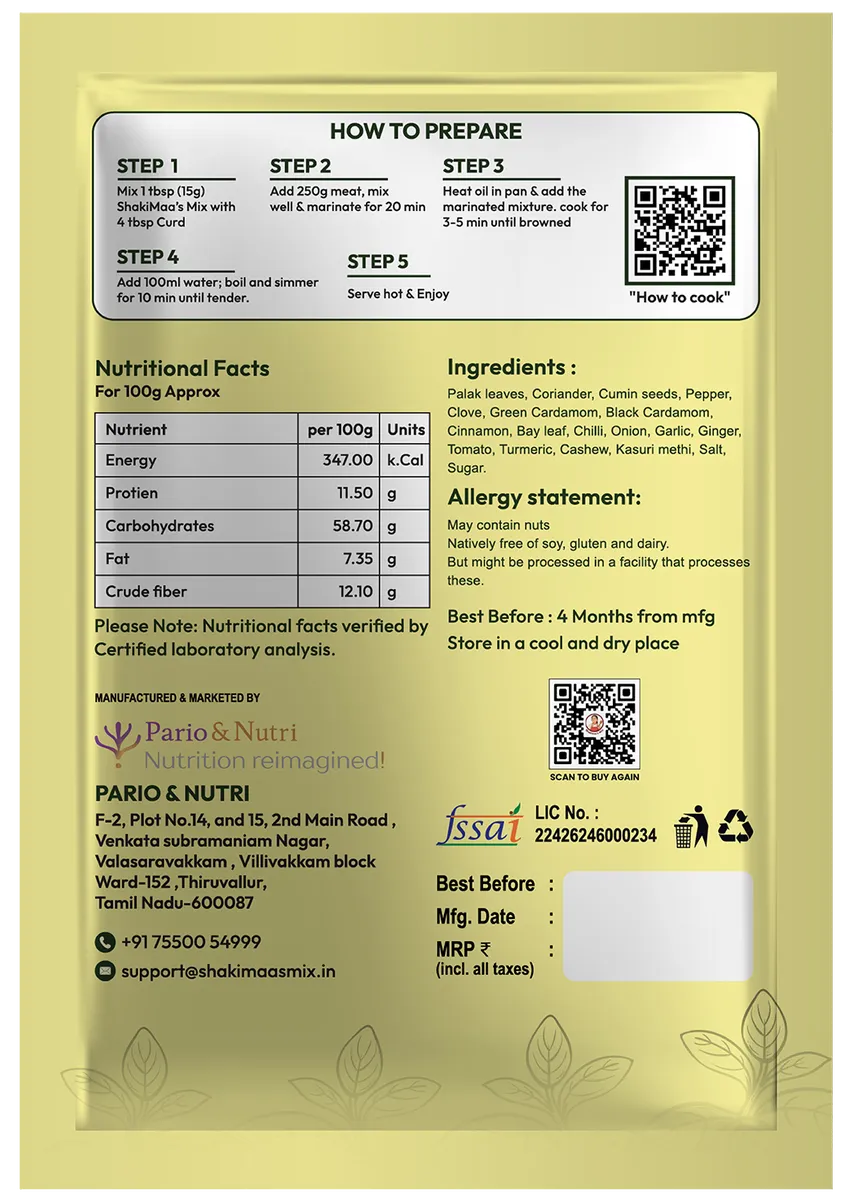 HOW TO PREPARE

STEP 1
Mix 1 tbsp (15g) ShakiMaa's Mix with 4 tbsp Curd

STEP 2
Add 250g meat, mix well & marinate for 20 min

STEP 3
Heat oil in pan & add the marinated mixture. cook for 3-5 min until browned

STEP 4
Add 100ml water; boil and simmer for 10 min until tender.

STEP 5
Serve hot & Enjoy

"How to cook"

Nutritional Facts
For 100g Approx

| Nutrient | per 100g | Units |
|---|---|---|
| Energy | 347.00 | k.Cal |
| Protien | 11.50 | g |
| Carbohydrates | 58.70 | g |
| Fat | 7.35 | g |
| Crude fiber | 12.10 | g |

Please Note: Nutritional facts verified by Certified laboratory analysis.

MANUFACTURED & MARKETED BY

Pario & Nutri
Nutrition reimagined!

PARIO & NUTRI
F-2, Plot No.14, and 15, 2nd Main Road ,
Venkata subramaniam Nagar,
Valasaravakkam , Villivakkam block
Ward-152 ,Thiruvallur,
Tamil Nadu-600087

+91 75500 54999
support@shakimaasmix.in

Ingredients :
Palak leaves, Coriander, Cumin seeds, Pepper, Clove, Green Cardamom, Black Cardamom, Cinnamon, Bay leaf, Chilli, Onion, Garlic, Ginger, Tomato, Turmeric, Cashew, Kasuri methi, Salt, Sugar.

Allergy statement:
May contain nuts
Natively free of soy, gluten and dairy.
But might be processed in a facility that processes these.

Best Before : 4 Months from mfg
Store in a cool and dry place

SCAN TO BUY AGAIN

fssai
LIC No. :
22426246000234

Best Before :
Mfg. Date :
MRP ₹ :
(incl. all taxes)